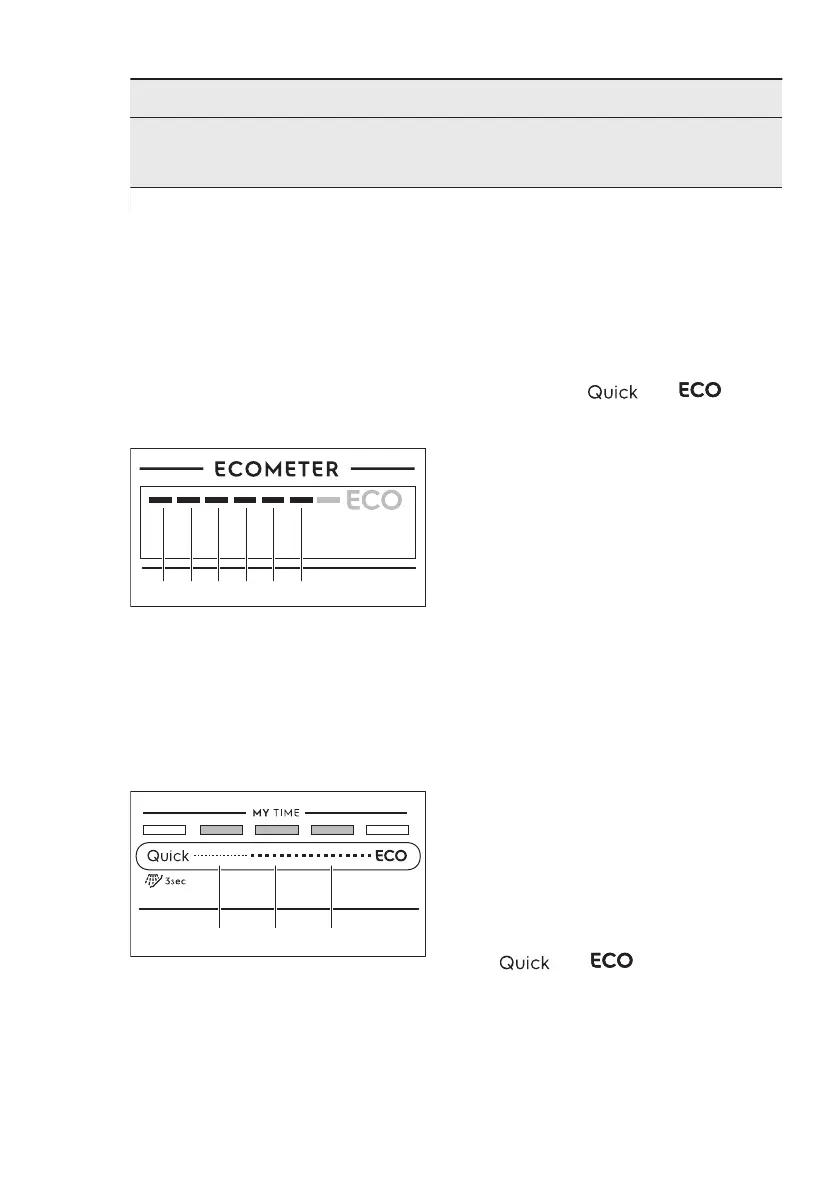 Quick ECO

ECOMETER

ECO

MY TIME

Quick ECO

3sec

Quick ECO